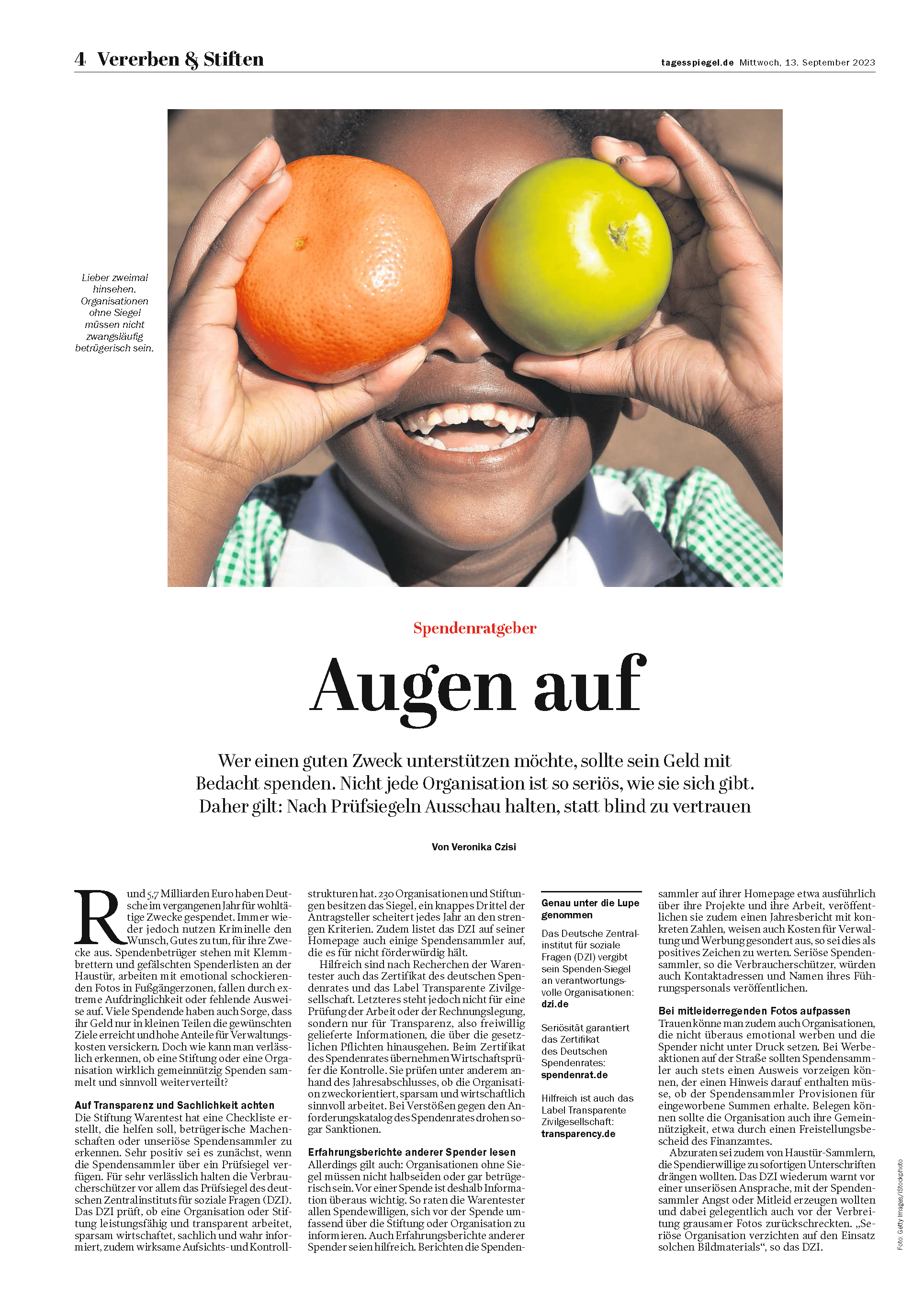 4 Vererben & Stiften

tagesspiegel.de Mittwoch, 13. September 2023

Lieber zweimal hinsehen. Organisationen ohne Siegel müssen nicht zwangsläufig betrügerisch sein.

Spendenratgeber

Augen auf

Wer einen guten Zweck unterstützen möchte, sollte sein Geld mit Bedacht spenden. Nicht jede Organisation ist so seriös, wie sie sich gibt. Daher gilt: Nach Prüfsiegeln Ausschau halten, statt blind zu vertrauen

Von Veronika Czisi

Rund 5,7 Milliarden Euro haben Deutsche im vergangenen Jahr für wohltätige Zwecke gespendet. Immer wieder jedoch nutzen Kriminelle den Wunsch, Gutes zu tun, für ihre Zwecke aus. Spendenbetrüger stehen mit Klemmbrettern und gefälschten Spenderlisten an der Haustür, arbeiten mit emotional schockierenden Fotos in Fußgängerzonen, fallen durch extreme Aufdringlichkeit oder fehlende Ausweise auf. Viele Spendende haben auch Sorge, dass ihr Geld nur in kleinen Teilen die gewünschten Ziele erreicht und hohe Anteile für Verwaltungskosten versickern. Doch wie kann man verlässlich erkennen, ob eine Stiftung oder eine Organisation wirklich gemeinnützig Spenden sammelt und sinnvoll weiterverteilt?

Auf Transparenz und Sachlichkeit achten
Die Stiftung Warentest hat eine Checkliste erstellt, die helfen soll, betrügerische Machenschaften oder unseriöse Spendensammler zu erkennen. Sehr positiv sei es zunächst, wenn die Spendensammler über ein Prüfsiegel verfügen. Für sehr verlässlich halten die Verbraucherschützer vor allem das Prüfsiegel des deutschen Zentralinstituts für soziale Fragen (DZI). Das DZI prüft, ob eine Organisation oder Stiftung leistungsfähig und transparent arbeitet, sparsam wirtschaftet, sachlich und wahr informiert, zudem wirksame Aufsichts- und Kontrollstrukturen hat. 230 Organisationen und Stiftungen besitzen das Siegel, ein knappes Drittel der Antragsteller scheitert jedes Jahr an den strengen Kriterien. Zudem listet das DZI auf seiner Homepage auch einige Spendensammler auf, die es für nicht förderwürdig hält.

Hilfreich sind nach Recherchen der Warentester auch das Zertifikat des deutschen Spendenrates und das Label Transparente Zivilgesellschaft. Letzteres steht jedoch nicht für eine Prüfung der Arbeit oder der Rechnungslegung, sondern nur für Transparenz, also freiwillig gelieferte Informationen, die über die gesetzlichen Pflichten hinausgehen. Beim Zertifikat des Spendenrates übernehmen Wirtschaftsprüfer die Kontrolle. Sie prüfen unter anderem anhand des Jahresabschlusses, ob die Organisation zweckorientiert, sparsam und wirtschaftlich sinnvoll arbeitet. Bei Verstößen gegen den Anforderungskatalog des Spendenrates drohen sogar Sanktionen.

Erfahrungsberichte anderer Spender lesen
Allerdings gilt auch: Organisationen ohne Siegel müssen nicht halbseiden oder gar betrügerisch sein. Vor einer Spende ist deshalb Information überaus wichtig. So raten die Warentester allen Spendewilligen, sich vor der Spende umfassend über die Stiftung oder Organisation zu informieren. Auch Erfahrungsberichte anderer Spender seien hilfreich. Berichten die Spendensammler auf ihrer Homepage etwa ausführlich über ihre Projekte und ihre Arbeit, veröffentlichen sie zudem einen Jahresbericht mit konkreten Zahlen, weisen auch Kosten für Verwaltung und Werbung gesondert aus, so sei dies als positives Zeichen zu werten. Seriöse Spendensammler, so die Verbraucherschützer, würden auch Kontaktadressen und Namen ihres Führungspersonals veröffentlichen.

Bei mitleiderregenden Fotos aufpassen
Trauen könne man zudem auch Organisationen, die nicht überaus emotional werben und die Spender nicht unter Druck setzen. Bei Werbeaktionen auf der Straße sollten Spendensammler auch stets einen Ausweis vorzeigen können, der einen Hinweis darauf enthalten müsse, ob der Spendensammler Provisionen für eingeworbene Summen erhalte. Belegen können sollte die Organisation auch ihre Gemeinnützigkeit, etwa durch einen Freistellungsbescheid des Finanzamtes.

Abzuraten sei zudem von Haustür-Sammlern, die Spendierwillige zu sofortigen Unterschriften drängen wollten. Das DZI wiederum warnt vor einer unseriösen Ansprache, mit der Spendensammler Angst oder Mitleid erzeugen wollten und dabei gelegentlich auch vor der Verbreitung grausamer Fotos zurückschreckten. „Seriöse Organisation verzichten auf den Einsatz solchen Bildmaterials“, so das DZI.

Genau unter die Lupe genommen

Das Deutsche Zentralinstitut für soziale Fragen (DZI) vergibt sein Spenden-Siegel an verantwortungsvolle Organisationen:
dzi.de

Seriösität garantiert das Zertifikat des Deutschen Spendenrates:
spendenrat.de

Hilfreich ist auch das Label Transparente Zivilgesellschaft:
transparency.de

Foto: Getty Images/iStockphoto